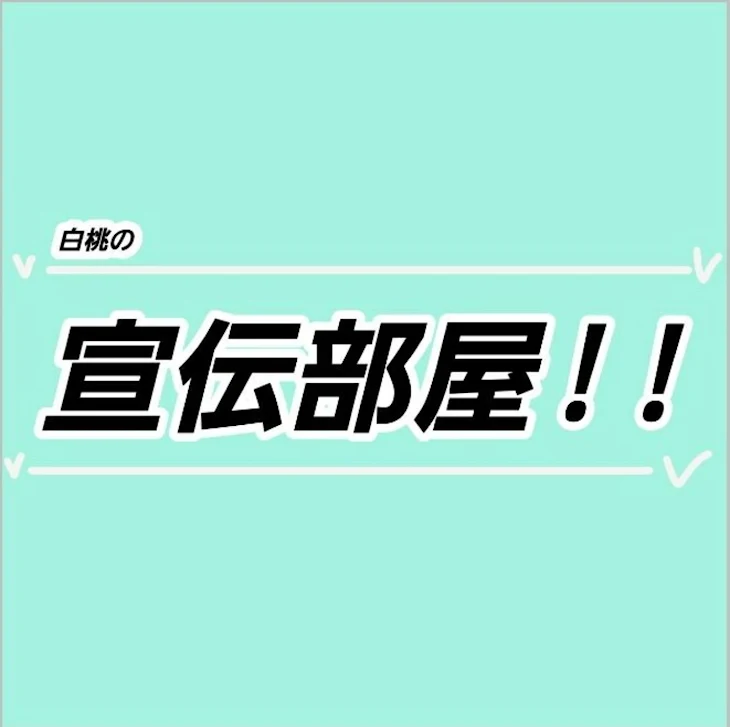 白桃の

宣伝部屋！！